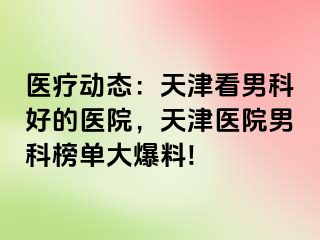 医疗动态：天津看男科好的医院，天津医院男科榜单大爆料!